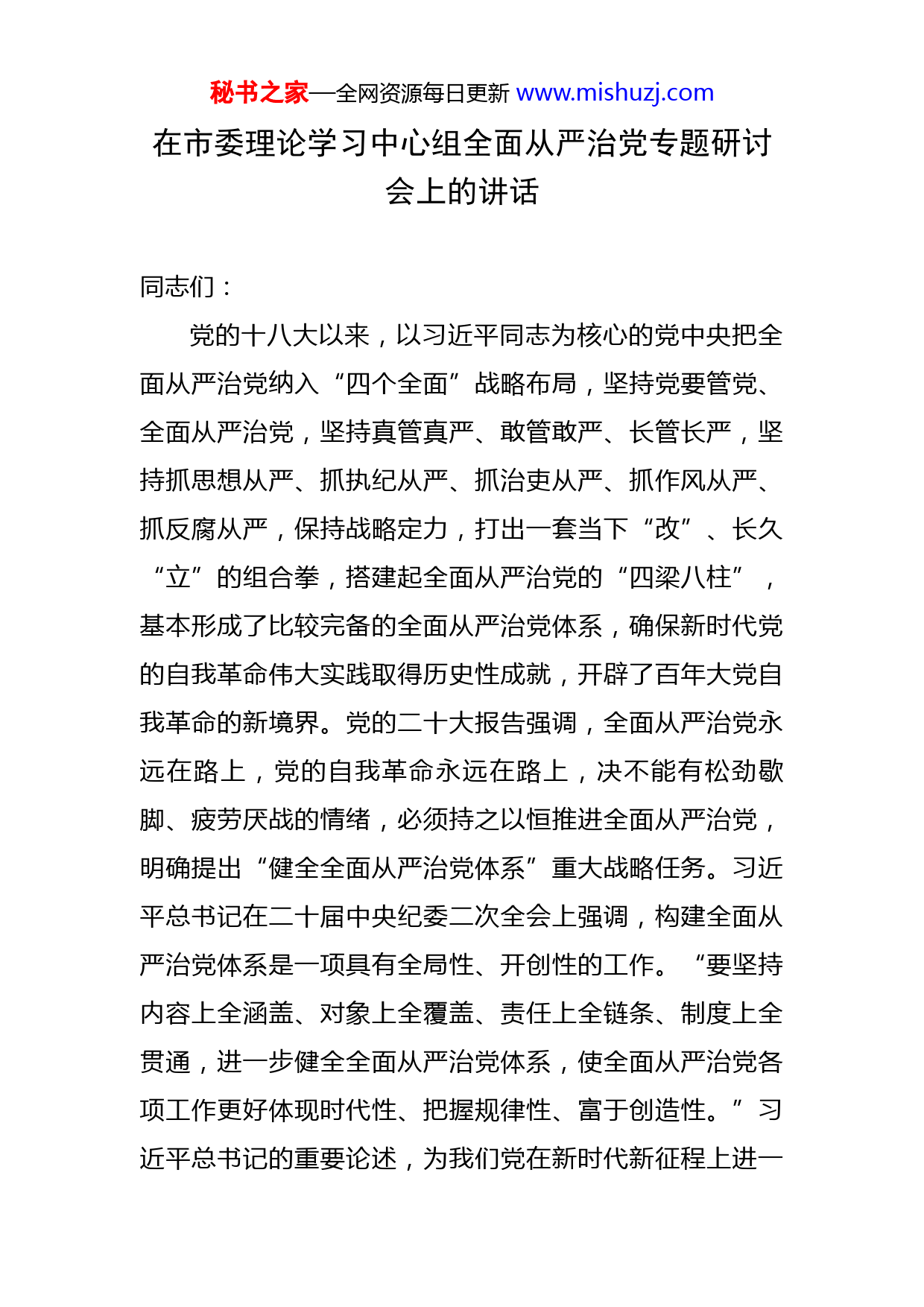 秘书之家—全网资源每日更新 www.mishuzj.com

在市委理论学习中心组全面从严治党专题研讨会上的讲话

同志们：

党的十八大以来，以习近平同志为核心的党中央把全面从严治党纳入“四个全面”战略布局，坚持党要管党、全面从严治党，坚持真管真严、敢管敢严、长管长严，坚持抓思想从严、抓执纪从严、抓治吏从严、抓作风从严、抓反腐从严，保持战略定力，打出一套当下“改”、长久“立”的组合拳，搭建起全面从严治党的“四梁八柱”，基本形成了比较完备的全面从严治党体系，确保新时代党的自我革命伟大实践取得历史性成就，开辟了百年大党自我革命的新境界。党的二十大报告强调，全面从严治党永远在路上，党的自我革命永远在路上，决不能有松劲歇脚、疲劳厌战的情绪，必须持之以恒推进全面从严治党，明确提出“健全全面从严治党体系”重大战略任务。习近平总书记在二十届中央纪委二次全会上强调，构建全面从严治党体系是一项具有全局性、开创性的工作。“要坚持内容上全涵盖、对象上全覆盖、责任上全链条、制度上全贯通，进一步健全全面从严治党体系，使全面从严治党各项工作更好体现时代性、把握规律性、富于创造性。”习近平总书记的重要论述，为我们党在新时代新征程上进一